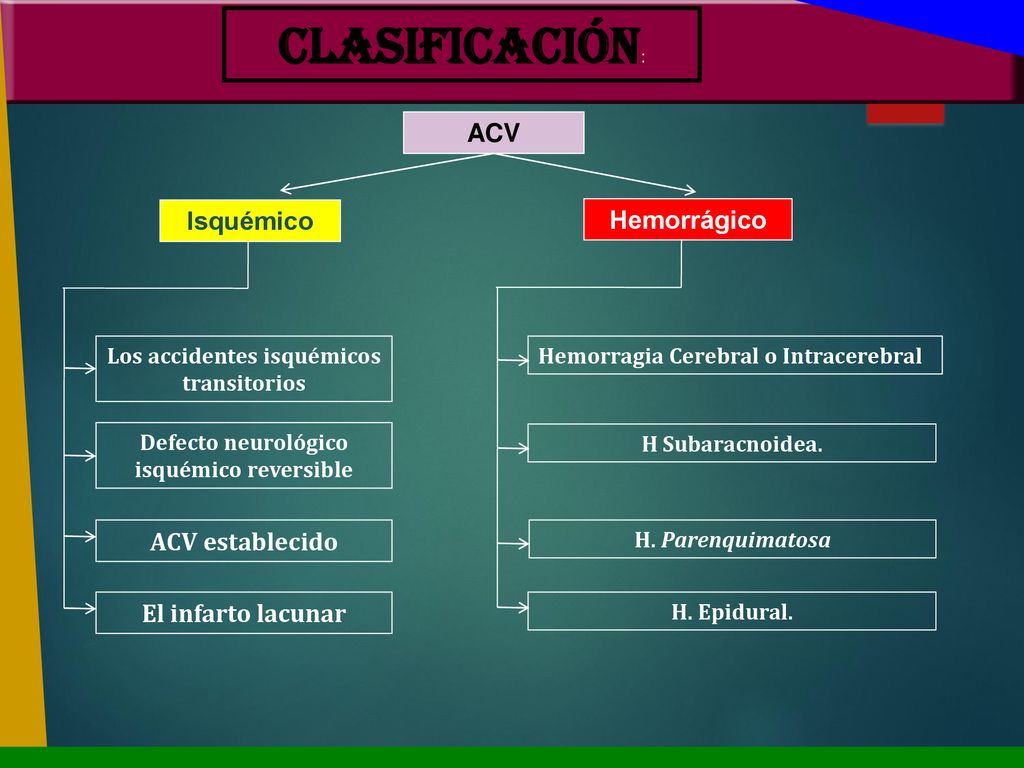 CLASIFICACIÓN:

ACV

Isquémico

Hemorrágico

Los accidentes isquémicos transitorios

Defecto neurológico isquémico reversible

ACV establecido

El infarto lacunar

Hemorragia Cerebral o Intracerebral

H Subaracnoidea.

H. Parenquimatosa

H. Epidural.